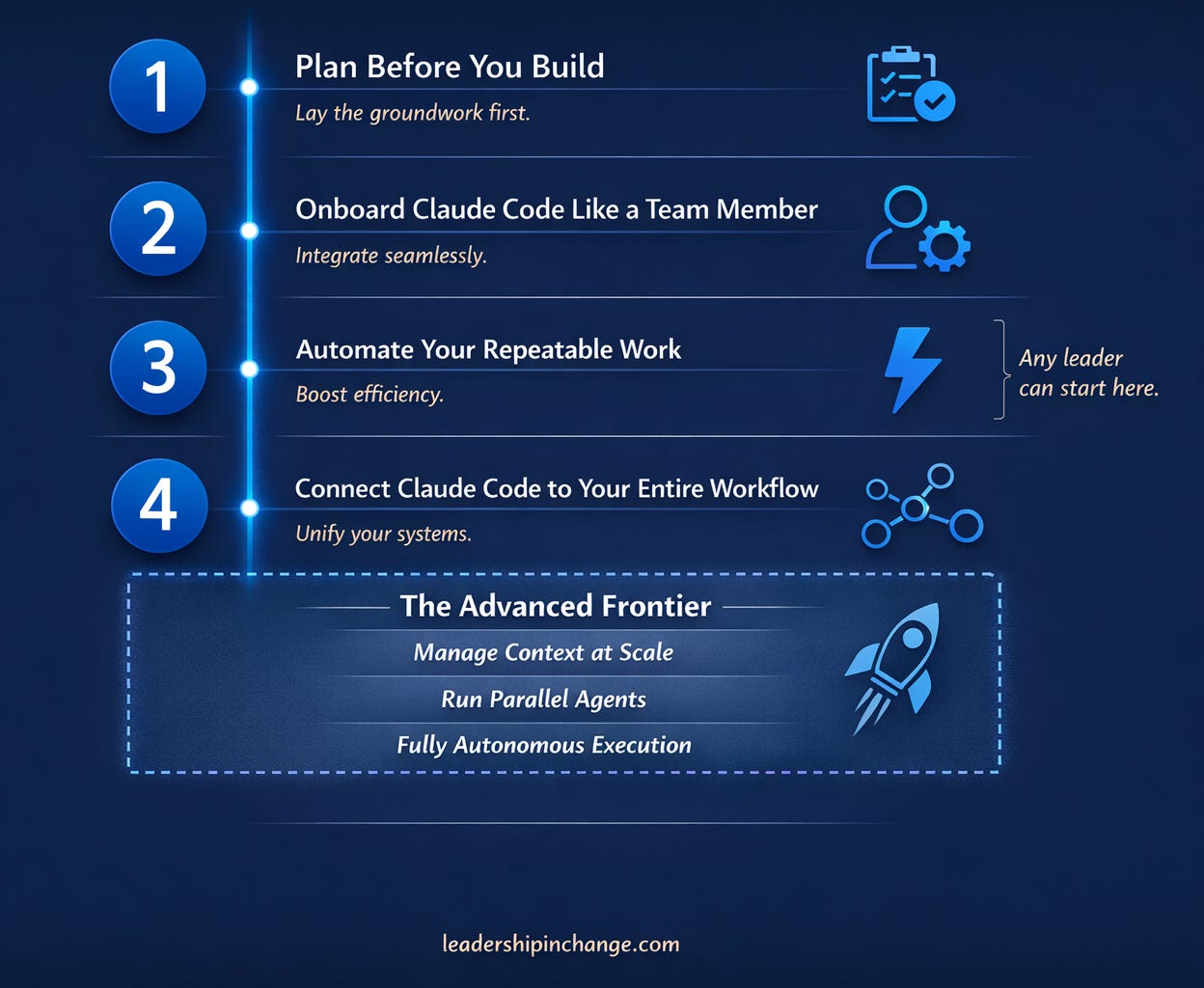 1
Plan Before You Build
Lay the groundwork first.

2
Onboard Claude Code Like a Team Member
Integrate seamlessly.

3
Automate Your Repeatable Work
Boost efficiency.

Any leader can start here.

4
Connect Claude Code to Your Entire Workflow
Unify your systems.

The Advanced Frontier
Manage Context at Scale
Run Parallel Agents
Fully Autonomous Execution

leadershipinchange.com